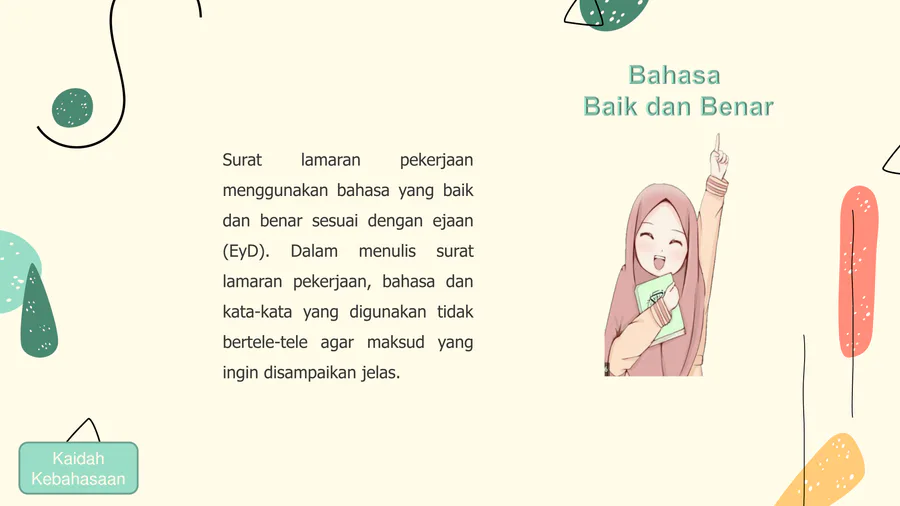 Bahasa
Baik dan Benar

Surat lamaran pekerjaan menggunakan bahasa yang baik dan benar sesuai dengan ejaan (EyD). Dalam menulis surat lamaran pekerjaan, bahasa dan kata-kata yang digunakan tidak bertele-tele agar maksud yang ingin disampaikan jelas.

Kaidah
Kebahasaan